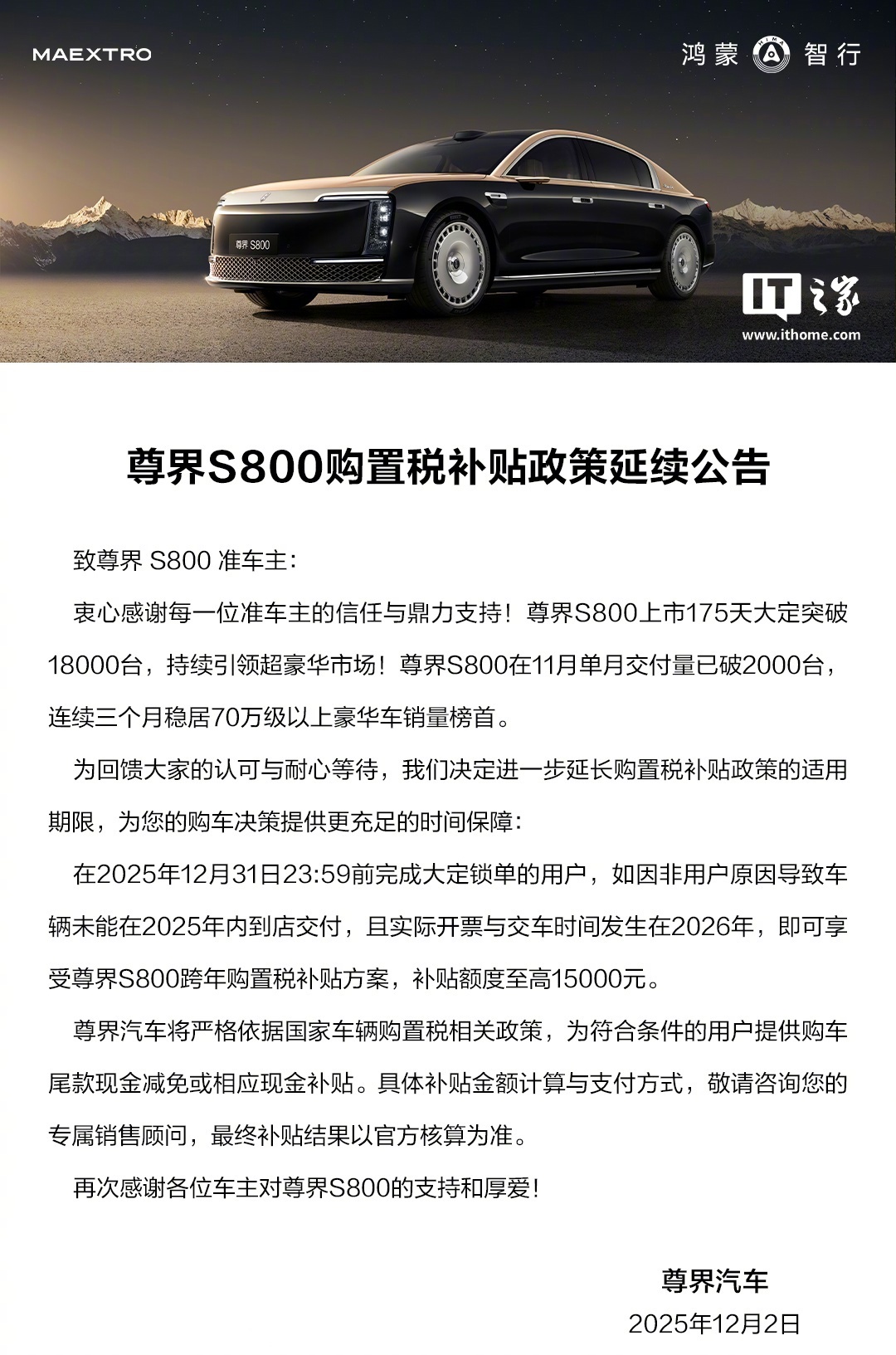 MAEXTRO

鸿蒙 HIMA 智行

尊界 S800

IT之家
www.ithome.com

尊界S800购置税补贴政策延续公告

致尊界 S800 准车主：

衷心感谢每一位准车主的信任与鼎力支持！尊界S800上市175天大定突破18000台，持续引领超豪华市场！尊界S800在11月单月交付量已破2000台，连续三个月稳居70万级以上豪华车销量榜首。

为回馈大家的认可与耐心等待，我们决定进一步延长购置税补贴政策的适用期限，为您的购车决策提供更充足的时间保障：

在2025年12月31日23:59前完成大定锁单的用户，如因非用户原因导致车辆未能在2025年内到店交付，且实际开票与交车时间发生在2026年，即可享受尊界S800跨年购置税补贴方案，补贴额度至高15000元。

尊界汽车将严格依据国家车辆购置税相关政策，为符合条件的用户提供购车尾款现金减免或相应现金补贴。具体补贴金额计算与支付方式，敬请咨询您的专属销售顾问，最终补贴结果以官方核算为准。

再次感谢各位车主对尊界S800的支持和厚爱！

尊界汽车
2025年12月2日